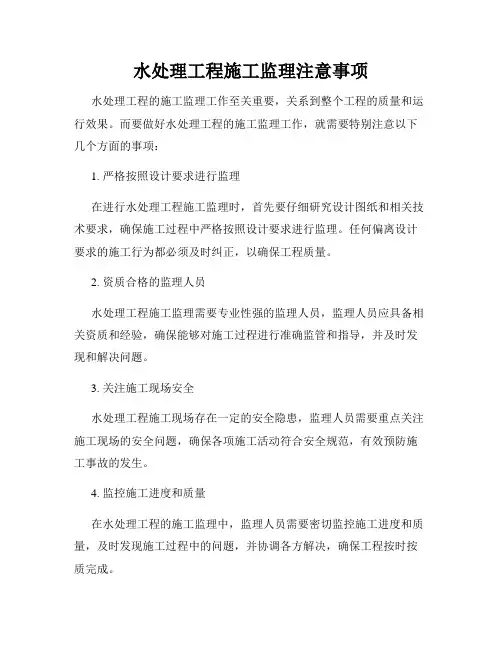 水处理工程施工监理注意事项

水处理工程的施工监理工作至关重要，关系到整个工程的质量和运行效果。而要做好水处理工程的施工监理工作，就需要特别注意以下几个方面的事项：

1. 严格按照设计要求进行监理

在进行水处理工程施工监理时，首先要仔细研究设计图纸和相关技术要求，确保施工过程中严格按照设计要求进行监理。任何偏离设计要求的施工行为都必须及时纠正，以确保工程质量。

2. 资质合格的监理人员

水处理工程施工监理需要专业性强的监理人员，监理人员应具备相关资质和经验，确保能够对施工过程进行准确监管和指导，并及时发现和解决问题。

3. 关注施工现场安全

水处理工程施工现场存在一定的安全隐患，监理人员需要重点关注施工现场的安全问题，确保各项施工活动符合安全规范，有效预防施工事故的发生。

4. 监控施工进度和质量

在水处理工程的施工监理中，监理人员需要密切监控施工进度和质量，及时发现施工过程中的问题，并协调各方解决，确保工程按时按质完成。